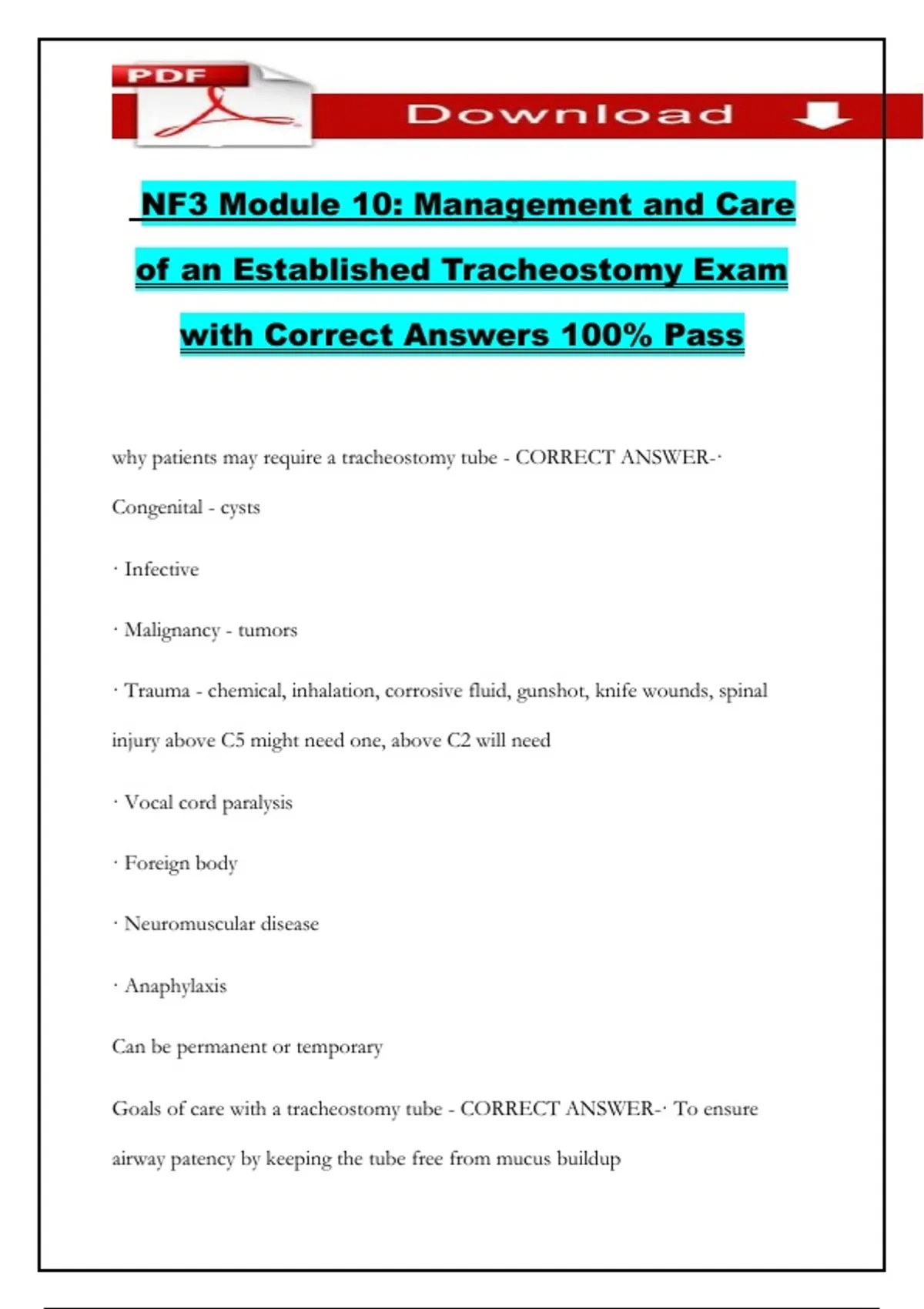 PDF

Download

NF3 Module 10: Management and Care of an Established Tracheostomy Exam with Correct Answers 100% Pass

why patients may require a tracheostomy tube - CORRECT ANSWER-· Congenital - cysts

· Infective

· Malignancy - tumors

· Trauma - chemical, inhalation, corrosive fluid, gunshot, knife wounds, spinal injury above C5 might need one, above C2 will need

· Vocal cord paralysis

· Foreign body

· Neuromuscular disease

· Anaphylaxis

Can be permanent or temporary

Goals of care with a tracheostomy tube - CORRECT ANSWER-· To ensure airway patency by keeping the tube free from mucus buildup